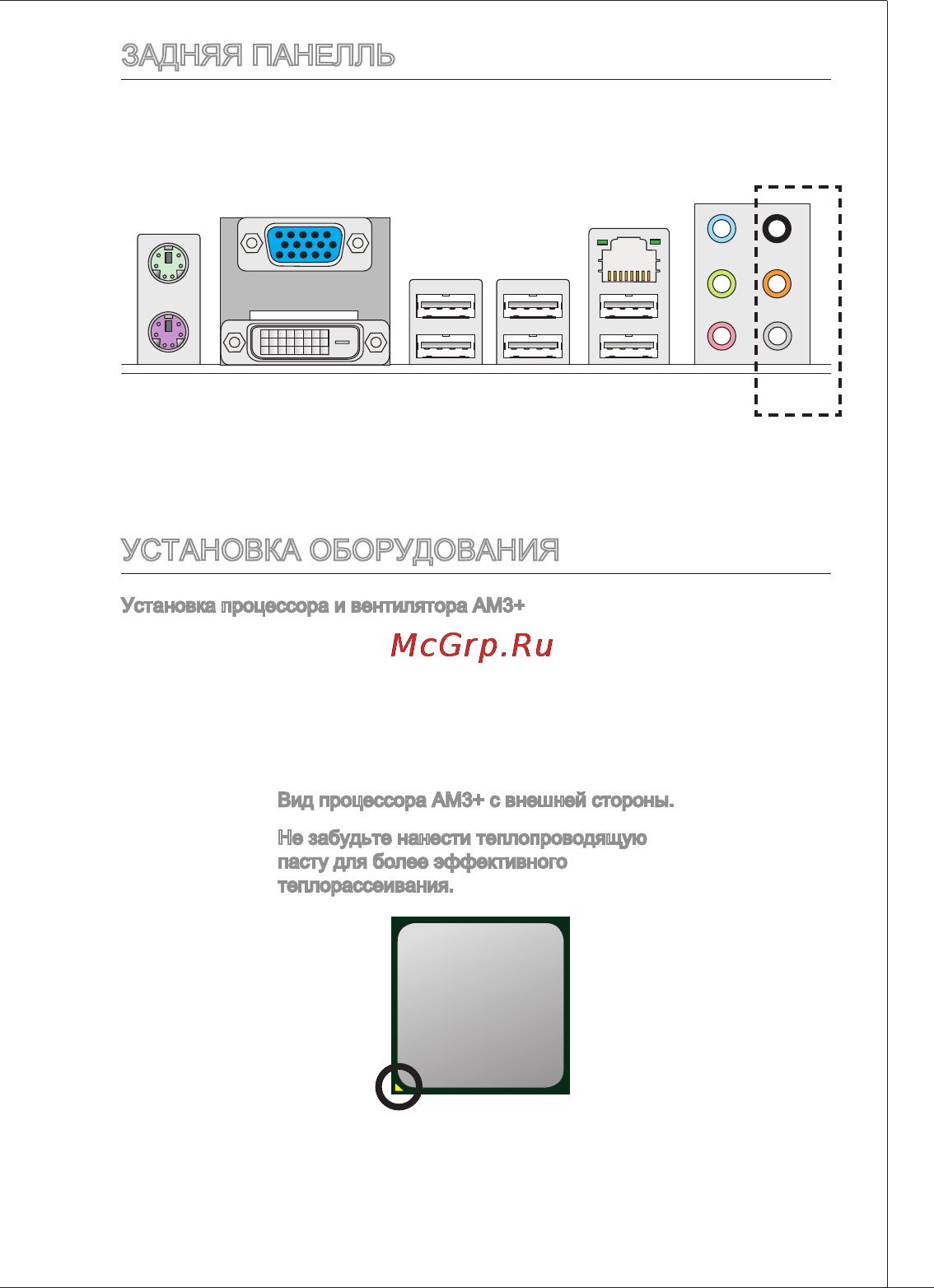 ЗАДНЯЯ ПАНЕЛЛЬ

УСТАНОВКА ОБОРУДОВАНИЯ

Установка процессора и вентилятора AM3+

McGrp.Ru

Вид процессора AM3+ с внешней стороны.

Не забудьте нанести теплопроводящую пасту для более эффективного теплорассеивания.